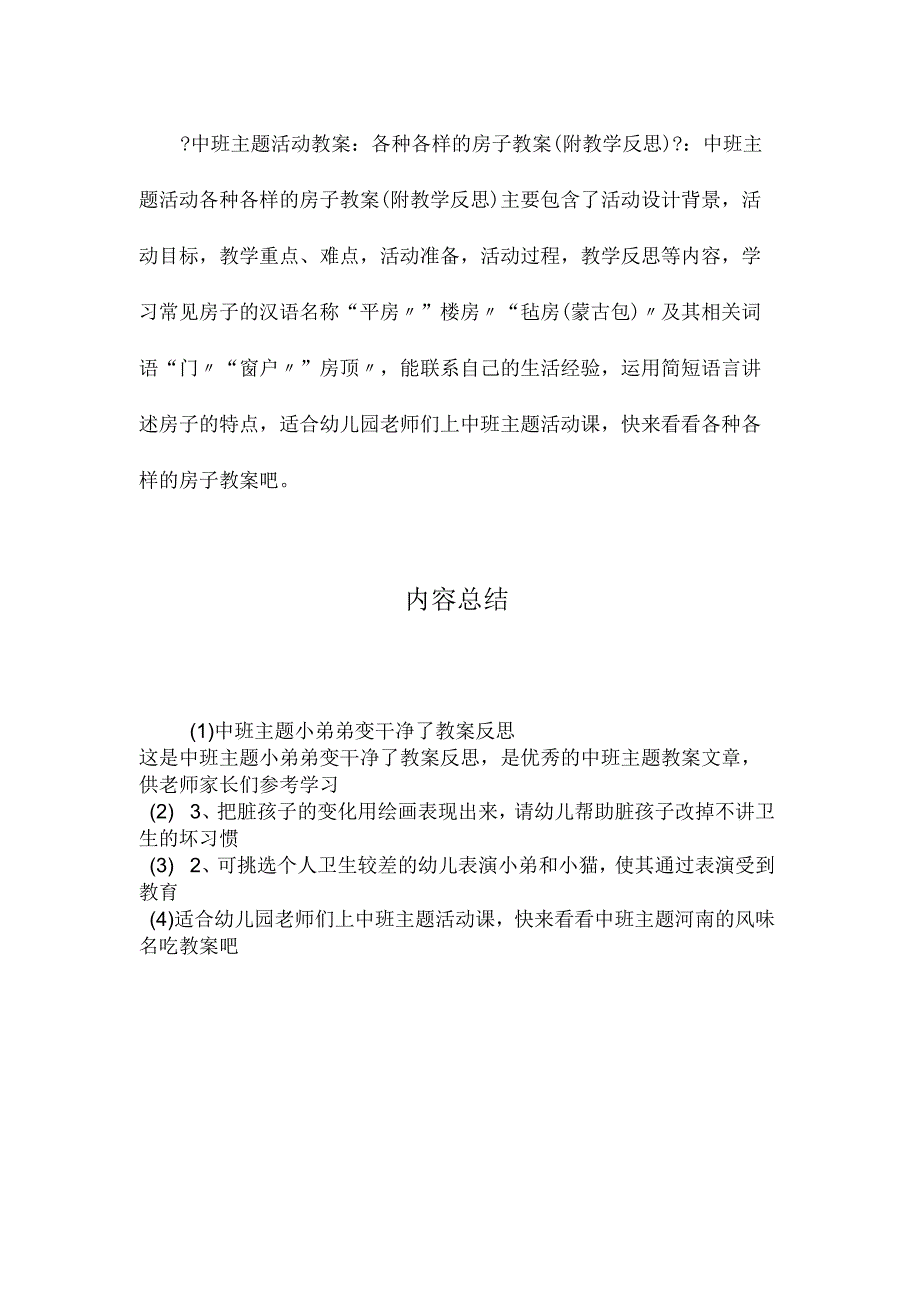 ?中班主题活动教案：各种各样的房子教案(附教学反思)?：中班主题活动各种各样的房子教案(附教学反思)主要包含了活动设计背景，活动目标，教学重点、难点，活动准备，活动过程，教学反思等内容，学习常见房子的汉语名称“平房〃”楼房〃“毡房(蒙古包)〃及其相关词语“门〃“窗户〃”房顶〃，能联系自己的生活经验，运用简短语言讲述房子的特点，适合幼儿园老师们上中班主题活动课，快来看看各种各样的房子教案吧。

内容总结

(1)中班主题小弟弟变干净了教案反思
这是中班主题小弟弟变干净了教案反思，是优秀的中班主题教案文章，供老师家长们参考学习
(2) 3、把脏孩子的变化用绘画表现出来，请幼儿帮助脏孩子改掉不讲卫生的坏习惯
(3) 2、可挑选个人卫生较差的幼儿表演小弟和小猫，使其通过表演受到教育
(4)适合幼儿园老师们上中班主题活动课，快来看看中班主题河南的风味名吃教案吧